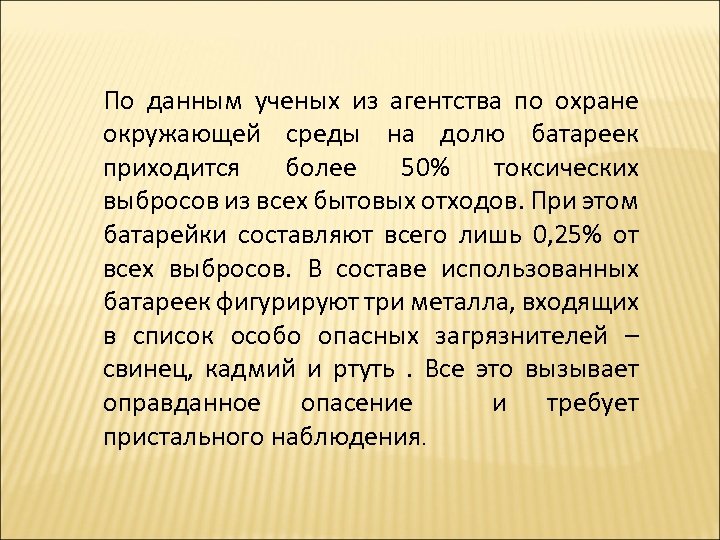 По данным ученых из агентства по охране окружающей среды на долю батареек приходится более 50% токсических выбросов из всех бытовых отходов. При этом батарейки составляют всего лишь 0,25% от всех выбросов. В составе использованных батареек фигурируют три металла, входящих в список особо опасных загрязнителей – свинец, кадмий и ртуть . Все это вызывает оправданное опасение и требует пристального наблюдения.